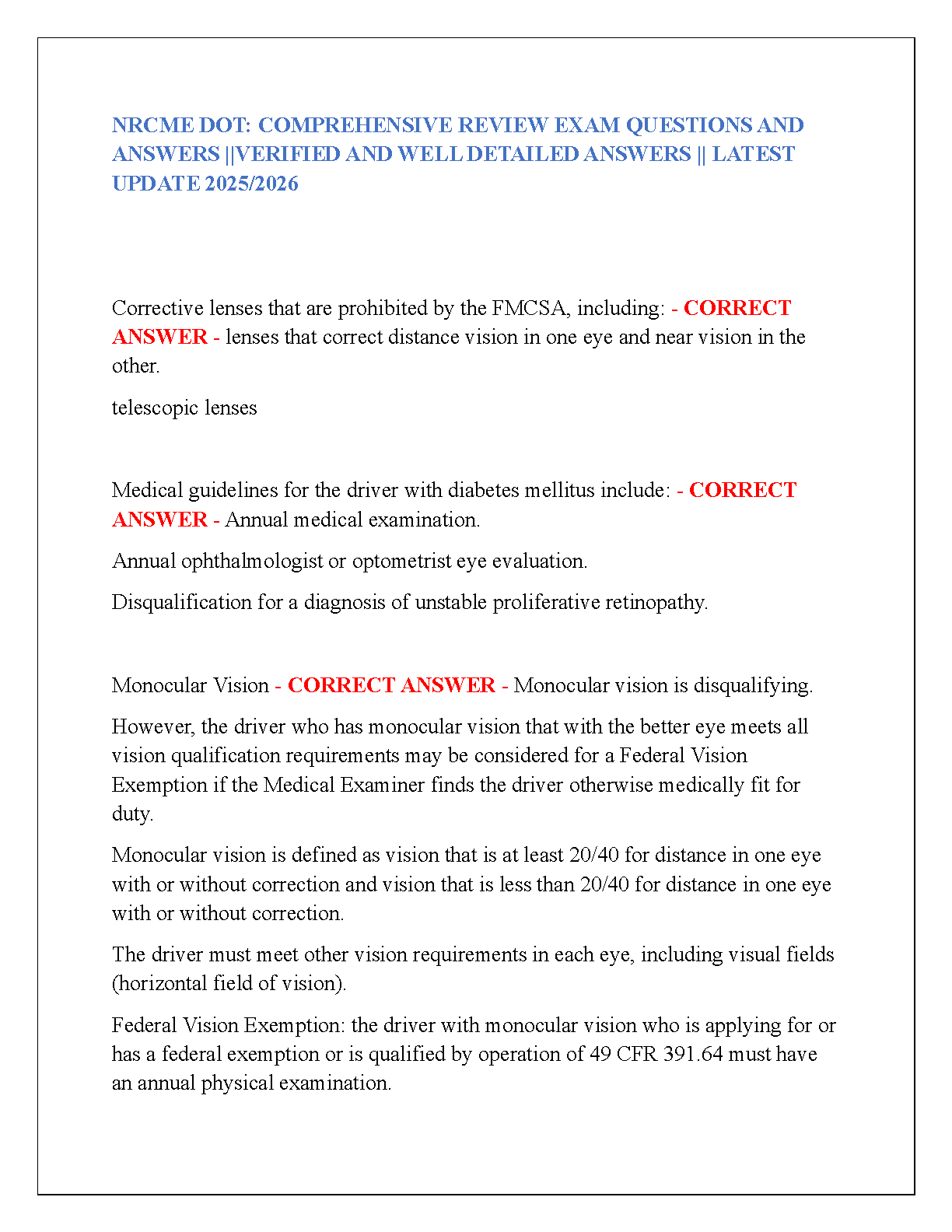 NRCME DOT: COMPREHENSIVE REVIEW EXAM QUESTIONS AND ANSWERS ||VERIFIED AND WELL DETAILED ANSWERS || LATEST UPDATE 2025/2026

Corrective lenses that are prohibited by the FMCSA, including: - CORRECT ANSWER - lenses that correct distance vision in one eye and near vision in the other.

telescopic lenses

Medical guidelines for the driver with diabetes mellitus include: - CORRECT ANSWER - Annual medical examination.

Annual ophthalmologist or optometrist eye evaluation.

Disqualification for a diagnosis of unstable proliferative retinopathy.

Monocular Vision - CORRECT ANSWER - Monocular vision is disqualifying.

However, the driver who has monocular vision that with the better eye meets all vision qualification requirements may be considered for a Federal Vision Exemption if the Medical Examiner finds the driver otherwise medically fit for duty.

Monocular vision is defined as vision that is at least 20/40 for distance in one eye with or without correction and vision that is less than 20/40 for distance in one eye with or without correction.

The driver must meet other vision requirements in each eye, including visual fields (horizontal field of vision).

Federal Vision Exemption: the driver with monocular vision who is applying for or has a federal exemption or is qualified by operation of 49 CFR 391.64 must have an annual physical examination.